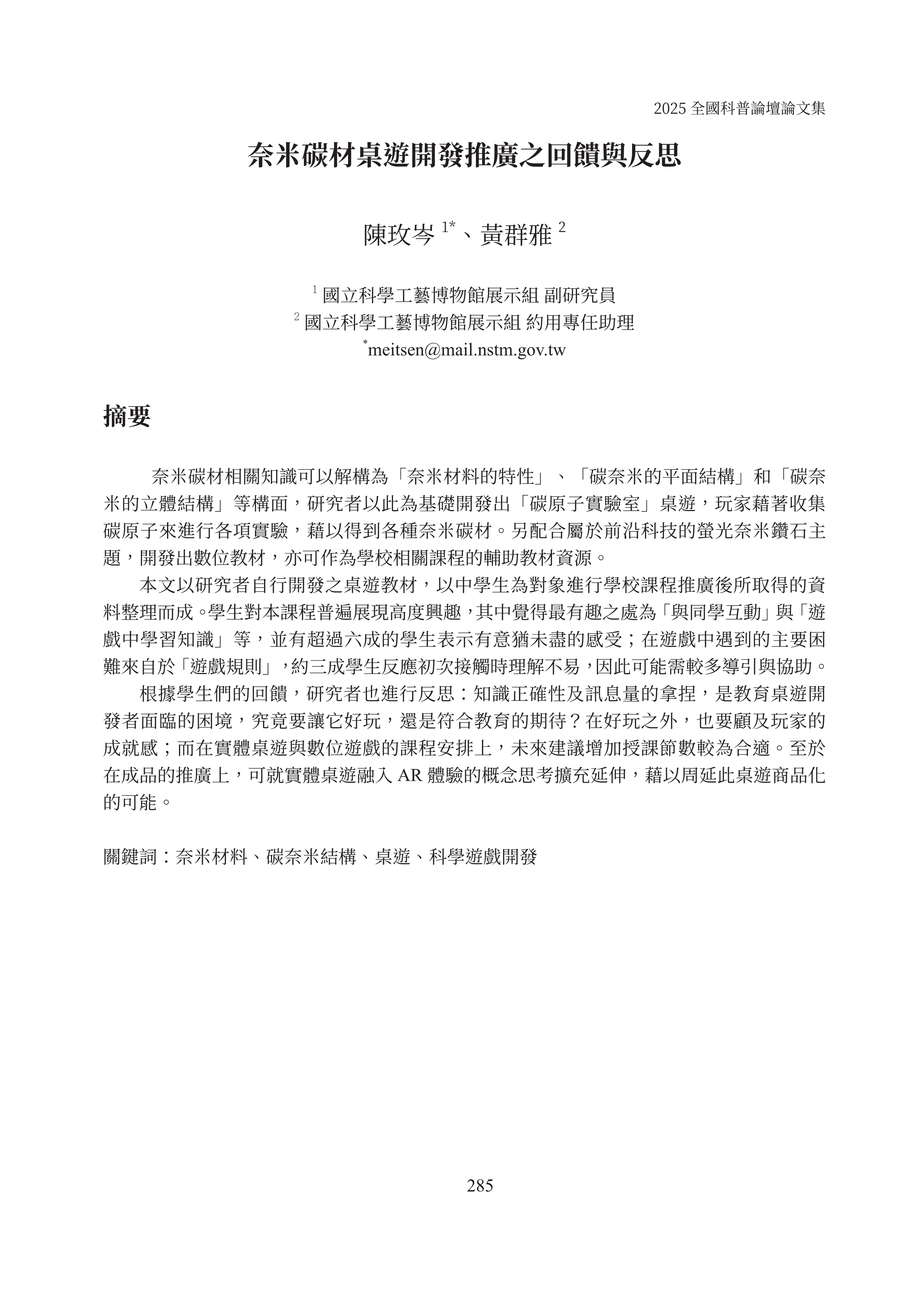 2025 全國科普論壇論文集

奈米碳材桌遊開發推廣之回饋與反思

陳玫岑 $^{1*}$、黃群雅 $^{2}$

$^{1}$ 國立科學工藝博物館展示組 副研究員
$^{2}$ 國立科學工藝博物館展示組 約用專任助理
$^{*}$meitsen@mail.nstm.gov.tw

摘要

奈米碳材相關知識可以解構為「奈米材料的特性」、「碳奈米的平面結構」和「碳奈米的立體結構」等構面，研究者以此為基礎開發出「碳原子實驗室」桌遊，玩家藉著收集碳原子來進行各項實驗，藉以得到各種奈米碳材。另配合屬於前沿科技的螢光奈米鑽石主題，開發出數位教材，亦可作為學校相關課程的輔助教材資源。

本文以研究者自行開發之桌遊教材，以中學生為對象進行學校課程推廣後所取得的資料整理而成。學生對本課程普遍展現高度興趣，其中覺得最有趣之處為「與同學互動」與「遊戲中學習知識」等，並有超過六成的學生表示有意猶未盡的感受；在遊戲中遇到的主要困難來自於「遊戲規則」，約三成學生反應初次接觸時理解不易，因此可能需較多導引與協助。

根據學生們的回饋，研究者也進行反思：知識正確性及訊息量的拿捏，是教育桌遊開發者面臨的困境，究竟要讓它好玩，還是符合教育的期待？在好玩之外，也要顧及玩家的成就感；而在實體桌遊與數位遊戲的課程安排上，未來建議增加授課節數較為合適。至於在成品的推廣上，可就實體桌遊融入 AR 體驗的概念思考擴充延伸，藉以周延此桌遊商品化的可能。

關鍵詞：奈米材料、碳奈米結構、桌遊、科學遊戲開發

285